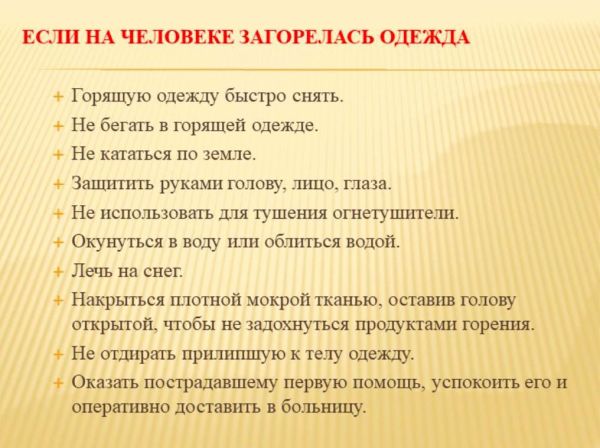 ЕСЛИ НА ЧЕЛОВЕКЕ ЗАГОРЕЛАСЬ ОДЕЖДА

+ Горящую одежду быстро снять.
+ Не бегать в горящей одежде.
+ Не кататься по земле.
+ Защитить руками голову, лицо, глаза.
+ Не использовать для тушения огнетушители.
+ Окунуться в воду или облиться водой.
+ Лечь на снег.
+ Накрыться плотной мокрой тканью, оставив голову открытой, чтобы не задохнуться продуктами горения.
+ Не отдирать прилипшую к телу одежду.
+ Оказать пострадавшему первую помощь, успокоить его и оперативно доставить в больницу.